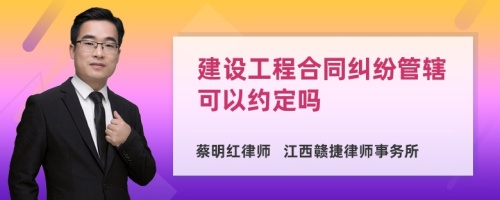 建设工程合同纠纷管辖可以约定吗

蔡明红律师　江西赣捷律师事务所